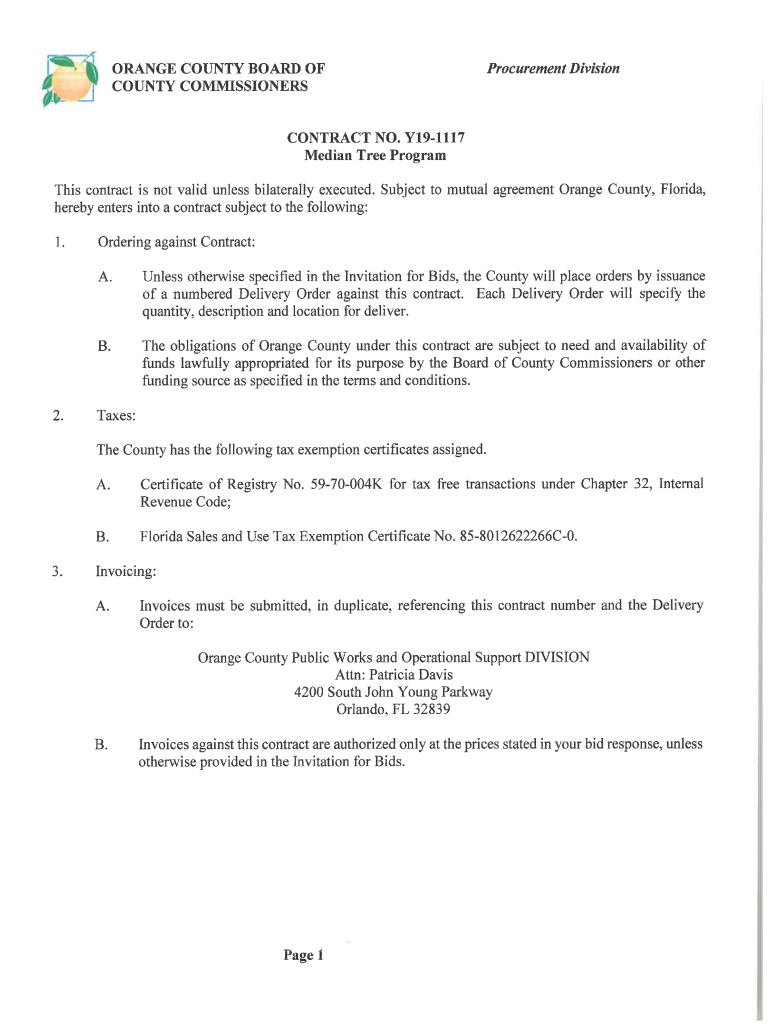 ORANGE COUNTY BOARD OF COUNTY COMMISSIONERS

Procurement Division

CONTRACT NO. Y19-1117
Median Tree Program

This contract is not valid unless bilaterally executed. Subject to mutual agreement Orange County, Florida, hereby enters into a contract subject to the following:

1. Ordering against Contract:

A. Unless otherwise specified in the Invitation for Bids, the County will place orders by issuance of a numbered Delivery Order against this contract. Each Delivery Order will specify the quantity, description and location for deliver.

B. The obligations of Orange County under this contract are subject to need and availability of funds lawfully appropriated for its purpose by the Board of County Commissioners or other funding source as specified in the terms and conditions.

2. Taxes:

The County has the following tax exemption certificates assigned.

A. Certificate of Registry No. 59-70-004K for tax free transactions under Chapter 32, Internal Revenue Code;

B. Florida Sales and Use Tax Exemption Certificate No. 85-8012622266C-0.

3. Invoicing:

A. Invoices must be submitted, in duplicate, referencing this contract number and the Delivery Order to:

Orange County Public Works and Operational Support DIVISION
Attn: Patricia Davis
4200 South John Young Parkway
Orlando, FL 32839

B. Invoices against this contract are authorized only at the prices stated in your bid response, unless otherwise provided in the Invitation for Bids.

Page 1